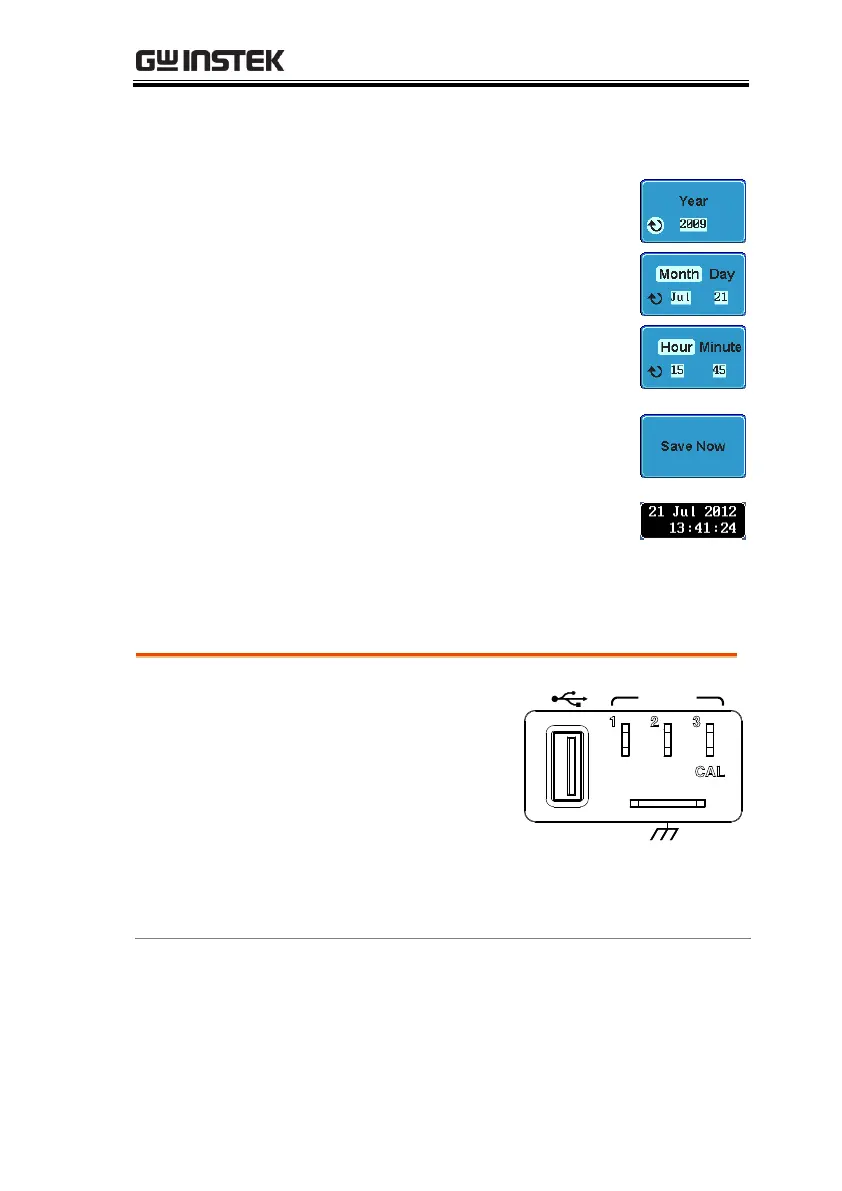 GW INSTEK

Year
2009

Month Day
Jul 21

Hour Minute
15 45

Save Now

21 Jul 2012
13:41:24

1 2 3
CAL